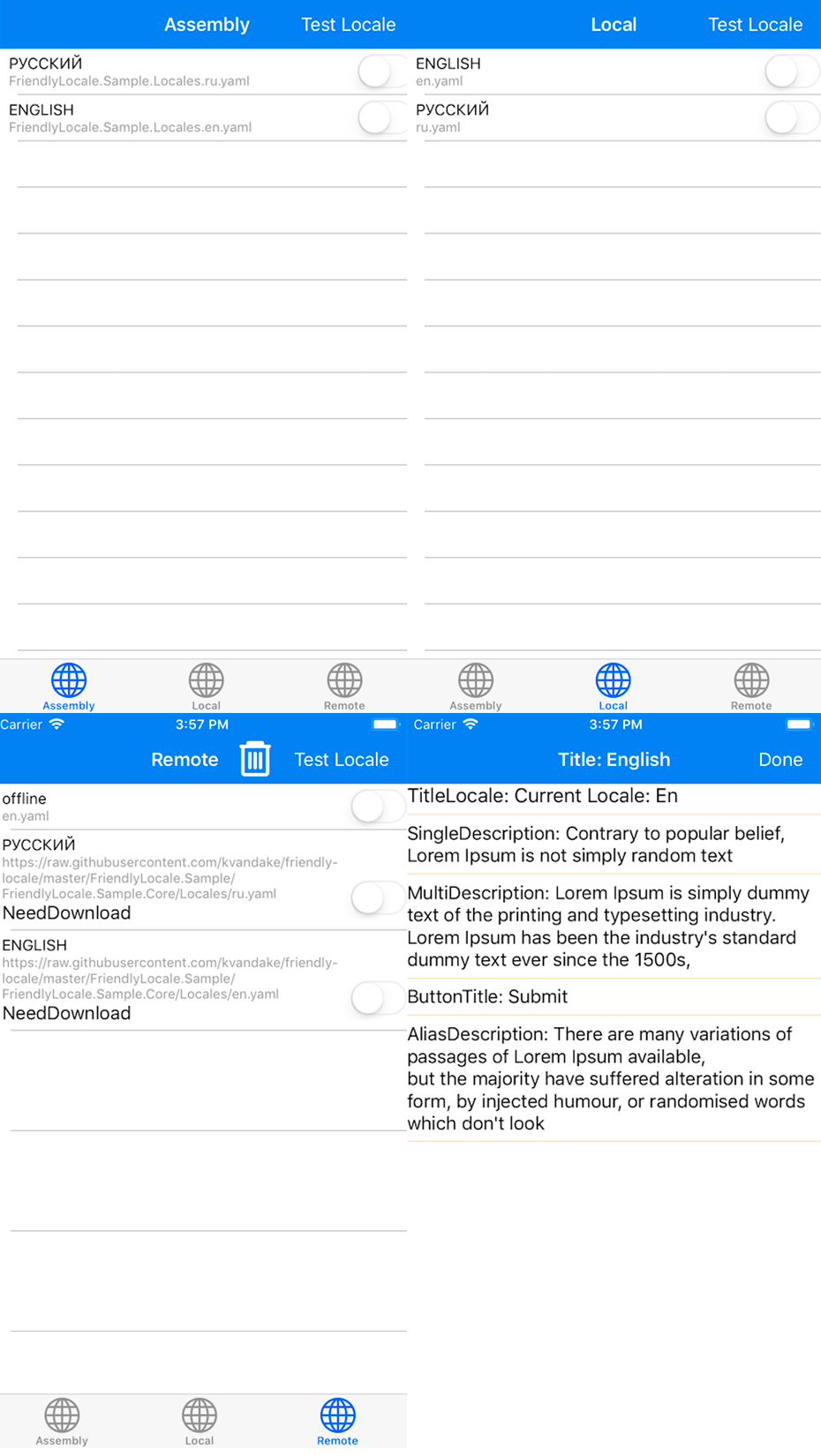 Assembly Test Locale

РУССКИЙ
FriendlyLocale.Sample.Locales.ru.yaml

ENGLISH
FriendlyLocale.Sample.Locales.en.yaml

Assembly Local Remote

Local Test Locale

ENGLISH
en.yaml

РУССКИЙ
ru.yaml

Assembly Local Remote

Carrier 3:57 PM

Remote Test Locale

offline
en.yaml

РУССКИЙ
https://raw.githubusercontent.com/kvandake/friendly-locale/master/FriendlyLocale.Sample/FriendlyLocale.Sample.Core/Locales/ru.yaml
NeedDownload

ENGLISH
https://raw.githubusercontent.com/kvandake/friendly-locale/master/FriendlyLocale.Sample/FriendlyLocale.Sample.Core/Locales/en.yaml
NeedDownload

Assembly Local Remote

Carrier 3:57 PM

Title: English Done

TitleLocale: Current Locale: En

SingleDescription: Contrary to popular belief, Lorem Ipsum is not simply random text

MultiDescription: Lorem Ipsum is simply dummy text of the printing and typesetting industry. Lorem Ipsum has been the industry's standard dummy text ever since the 1500s,

ButtonTitle: Submit

AliasDescription: There are many variations of passages of Lorem Ipsum available,
but the majority have suffered alteration in some form, by injected humour, or randomised words which don't look